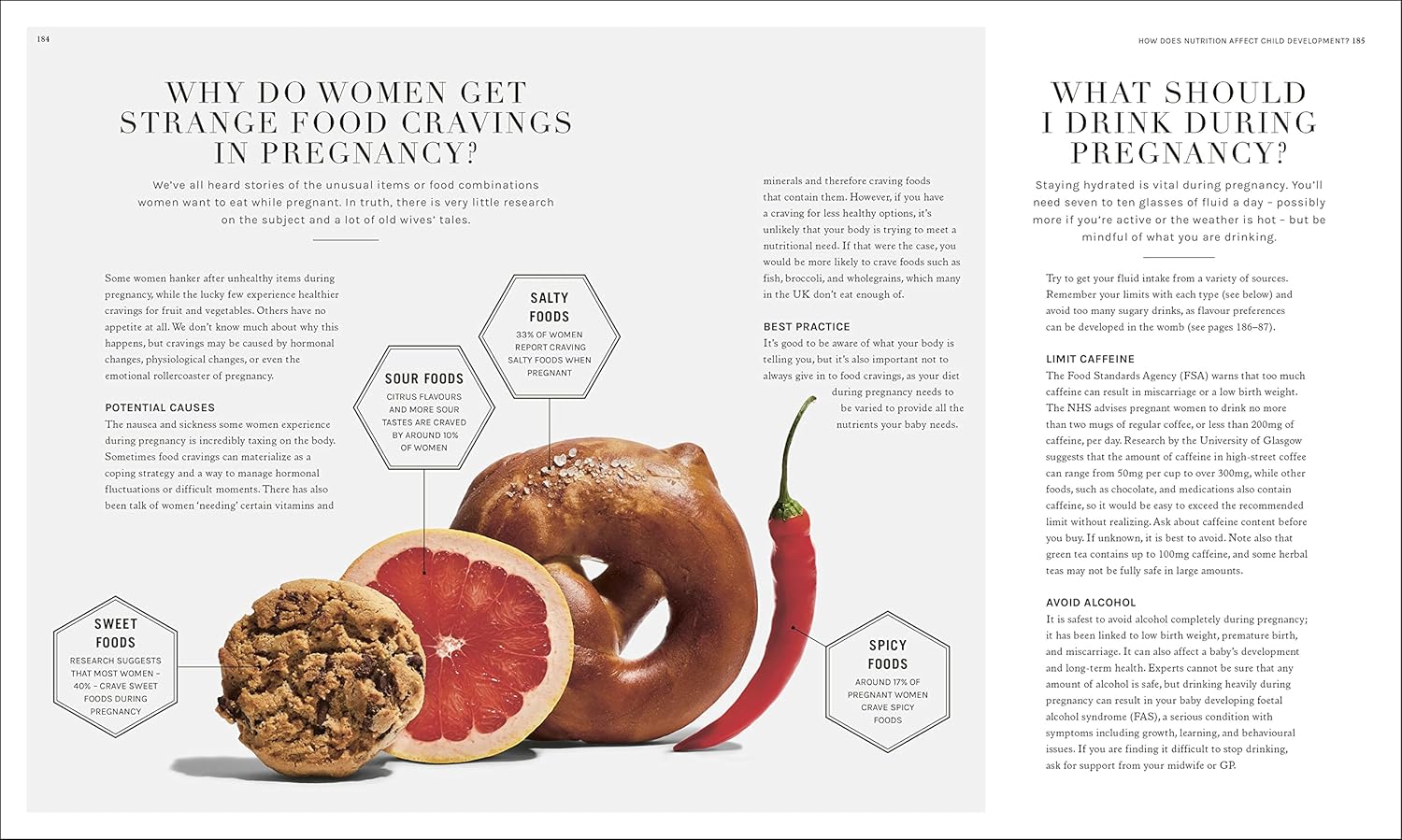 184

WHY DO WOMEN GET STRANGE FOOD CRAVINGS IN PREGNANCY?

We've all heard stories of the unusual items or food combinations women want to eat while pregnant. In truth, there is very little research on the subject and a lot of old wives' tales.

Some women hanker after unhealthy items during pregnancy, while the lucky few experience healthier cravings for fruit and vegetables. Others have no appetite at all. We don't know much about why this happens, but cravings may be caused by hormonal changes, physiological changes, or even the emotional rollercoaster of pregnancy.

POTENTIAL CAUSES
The nausea and sickness some women experience during pregnancy is incredibly taxing on the body. Sometimes food cravings can materialize as a coping strategy and a way to manage hormonal fluctuations or difficult moments. There has also been talk of women 'needing' certain vitamins and minerals and therefore craving foods that contain them. However, if you have a craving for less healthy options, it's unlikely that your body is trying to meet a nutritional need. If that were the case, you would be more likely to crave foods such as fish, broccoli, and wholegrains, which many in the UK don't eat enough of.

BEST PRACTICE
It's good to be aware of what your body is telling you, but it's also important not to always give in to food cravings, as your diet during pregnancy needs to be varied to provide all the nutrients your baby needs.

SALTY FOODS
33% OF WOMEN REPORT CRAVING SALTY FOODS WHEN PREGNANT

SOUR FOODS
CITRUS FLAVOURS AND MORE SOUR TASTES ARE CRAVED BY AROUND 10% OF WOMEN

SWEET FOODS
RESEARCH SUGGESTS THAT MOST WOMEN – 40% – CRAVE SWEET FOODS DURING PREGNANCY

SPICY FOODS
AROUND 17% OF PREGNANT WOMEN CRAVE SPICY FOODS

HOW DOES NUTRITION AFFECT CHILD DEVELOPMENT? 185

WHAT SHOULD I DRINK DURING PREGNANCY?

Staying hydrated is vital during pregnancy. You'll need seven to ten glasses of fluid a day – possibly more if you're active or the weather is hot – but be mindful of what you are drinking.

Try to get your fluid intake from a variety of sources. Remember your limits with each type (see below) and avoid too many sugary drinks, as flavour preferences can be developed in the womb (see pages 186–87).

LIMIT CAFFEINE
The Food Standards Agency (FSA) warns that too much caffeine can result in miscarriage or a low birth weight. The NHS advises pregnant women to drink no more than two mugs of regular coffee, or less than 200mg of caffeine, per day. Research by the University of Glasgow suggests that the amount of caffeine in high-street coffee can range from 50mg per cup to over 300mg, while other foods, such as chocolate, and medications also contain caffeine, so it would be easy to exceed the recommended limit without realizing. Ask about caffeine content before you buy. If unknown, it is best to avoid. Note also that green tea contains up to 100mg caffeine, and some herbal teas may not be fully safe in large amounts.

AVOID ALCOHOL
It is safest to avoid alcohol completely during pregnancy; it has been linked to low birth weight, premature birth, and miscarriage. It can also affect a baby's development and long-term health. Experts cannot be sure that any amount of alcohol is safe, but drinking heavily during pregnancy can result in your baby developing foetal alcohol syndrome (FAS), a serious condition with symptoms including growth, learning, and behavioural issues. If you are finding it difficult to stop drinking, ask for support from your midwife or GP.